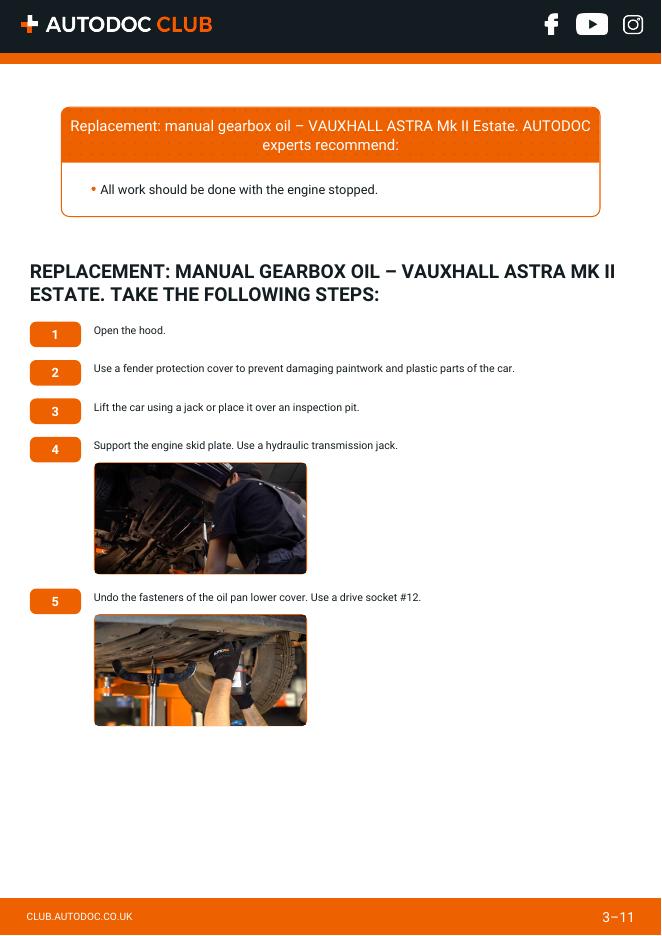 AUTODOC CLUB

Replacement: manual gearbox oil – VAUXHALL ASTRA Mk II Estate. AUTODOC experts recommend:

• All work should be done with the engine stopped.

REPLACEMENT: MANUAL GEARBOX OIL – VAUXHALL ASTRA MK II ESTATE. TAKE THE FOLLOWING STEPS:

1 Open the hood.

2 Use a fender protection cover to prevent damaging paintwork and plastic parts of the car.

3 Lift the car using a jack or place it over an inspection pit.

4 Support the engine skid plate. Use a hydraulic transmission jack.

5 Undo the fasteners of the oil pan lower cover. Use a drive socket #12.

CLUB.AUTODOC.CO.UK 3–11